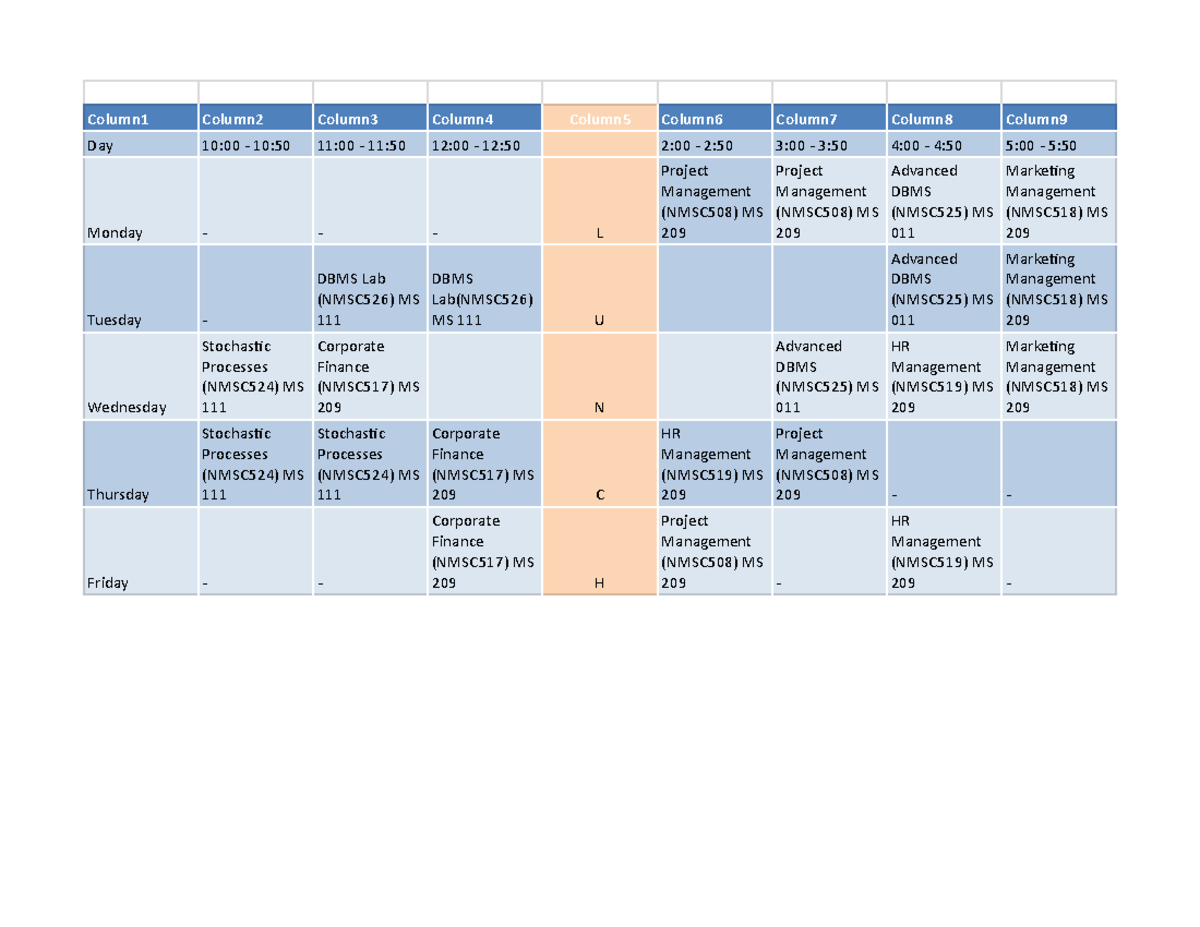 | Column1 | Column2 | Column3 | Column4 | Column5 | Column6 | Column7 | Column8 | Column9 |
|---|---|---|---|---|---|---|---|---|
| Day | 10:00 - 10:50 | 11:00 - 11:50 | 12:00 - 12:50 | | 2:00 - 2:50 | 3:00 - 3:50 | 4:00 - 4:50 | 5:00 - 5:50 |
| Monday | - | - | - | L | Project Management (NMSC508) MS 209 | Project Management (NMSC508) MS 209 | Advanced DBMS (NMSC525) MS 011 | Marketing Management (NMSC518) MS 209 |
| Tuesday | - | DBMS Lab (NMSC526) MS 111 | DBMS Lab(NMSC526) MS 111 | U | | | Advanced DBMS (NMSC525) MS 011 | Marketing Management (NMSC518) MS 209 |
| Wednesday | Stochastic Processes (NMSC524) MS 111 | Corporate Finance (NMSC517) MS 209 | | N | | Advanced DBMS (NMSC525) MS 011 | HR Management (NMSC519) MS 209 | Marketing Management (NMSC518) MS 209 |
| Thursday | Stochastic Processes (NMSC524) MS 111 | Stochastic Processes (NMSC524) MS 111 | Corporate Finance (NMSC517) MS 209 | C | HR Management (NMSC519) MS 209 | Project Management (NMSC508) MS 209 | - | - |
| Friday | - | - | Corporate Finance (NMSC517) MS 209 | H | Project Management (NMSC508) MS 209 | - | HR Management (NMSC519) MS 209 | - |